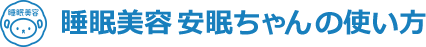 睡眠美容

睡眠美容 安眠ちゃんの使い方